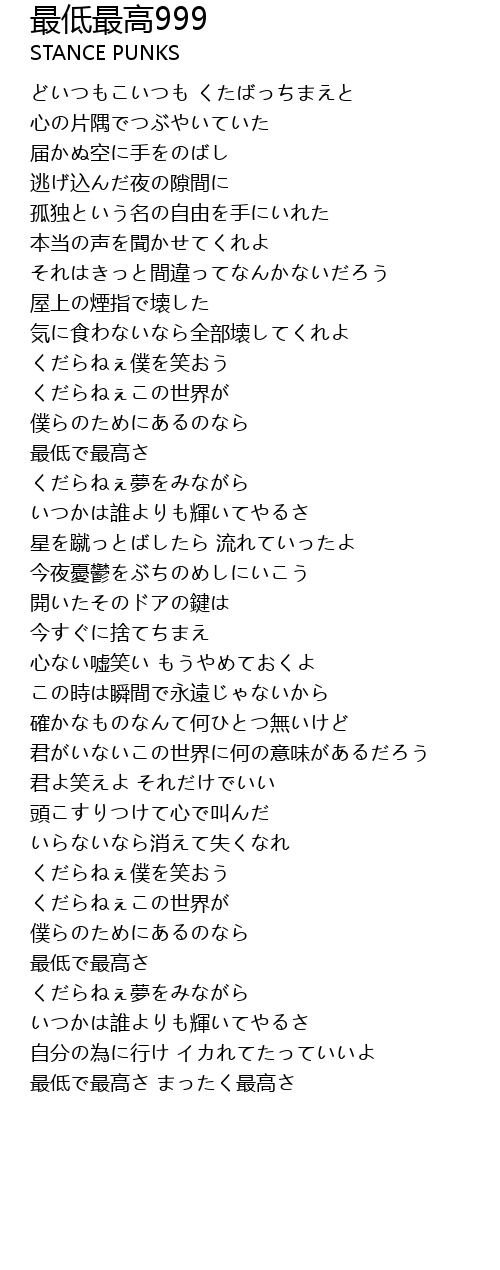 最低最高999
STANCE PUNKS

どいつもこいつも くたばっちまえと
心の片隅でつぶやいていた
届かぬ空に手をのばし
逃げ込んだ夜の隙間に
孤独という名の自由を手にいれた
本当の声を聞かせてくれよ
それはきっと間違ってなんかないだろう
屋上の煙指で壊した
気に食わないなら全部壊してくれよ
くだらねぇ僕を笑おう
くだらねぇこの世界が
僕らのためにあるのなら
最低で最高さ
くだらねぇ夢をみながら
いつかは誰よりも輝いてやるさ
星を蹴っとばしたら 流れていったよ
今夜憂鬱をぶちのめしにいこう
開いたそのドアの鍵は
今すぐに捨てちまえ
心ない嘘笑い もうやめておくよ
この時は瞬間で永遠じゃないから
確かなものなんて何ひとつ無いけど
君がいないこの世界に何の意味があるだろう
君よ笑えよ それだけでいい
頭こすりつけて心で叫んだ
いらないなら消えて失くなれ
くだらねぇ僕を笑おう
くだらねぇこの世界が
僕らのためにあるのなら
最低で最高さ
くだらねぇ夢をみながら
いつかは誰よりも輝いてやるさ
自分の為に行け イカれてたっていいよ
最低で最高さ まったく最高さ